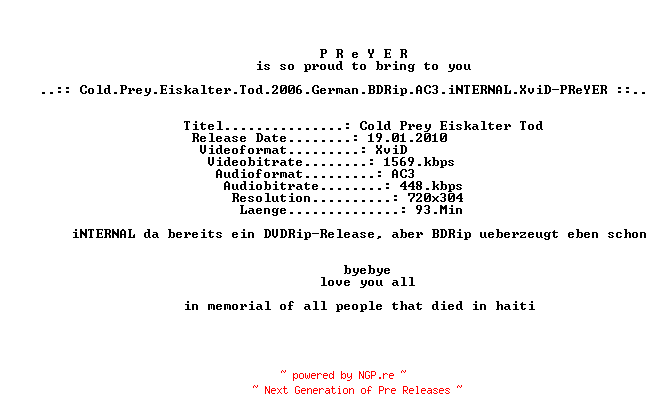 P R e Y E R
is so proud to bring to you

..:: Cold.Prey.Eiskalter.Tod.2006.German.BDRip.AC3.iNTERNAL.XviD-PReYER ::..

Titel...............: Cold Prey Eiskalter Tod
Release Date........: 19.01.2010
Videoformat.........: XviD
Videobitrate........: 1569.kbps
Audioformat.........: AC3
Audiobitrate........: 448.kbps
Resolution..........: 720x304
Laenge..............: 93.Min

iNTERNAL da bereits ein DVDRip-Release, aber BDRip ueberzeugt eben schon

byebye
love you all

in memorial of all people that died in haiti

~ powered by NGP.re ~
~ Next Generation of Pre Releases ~